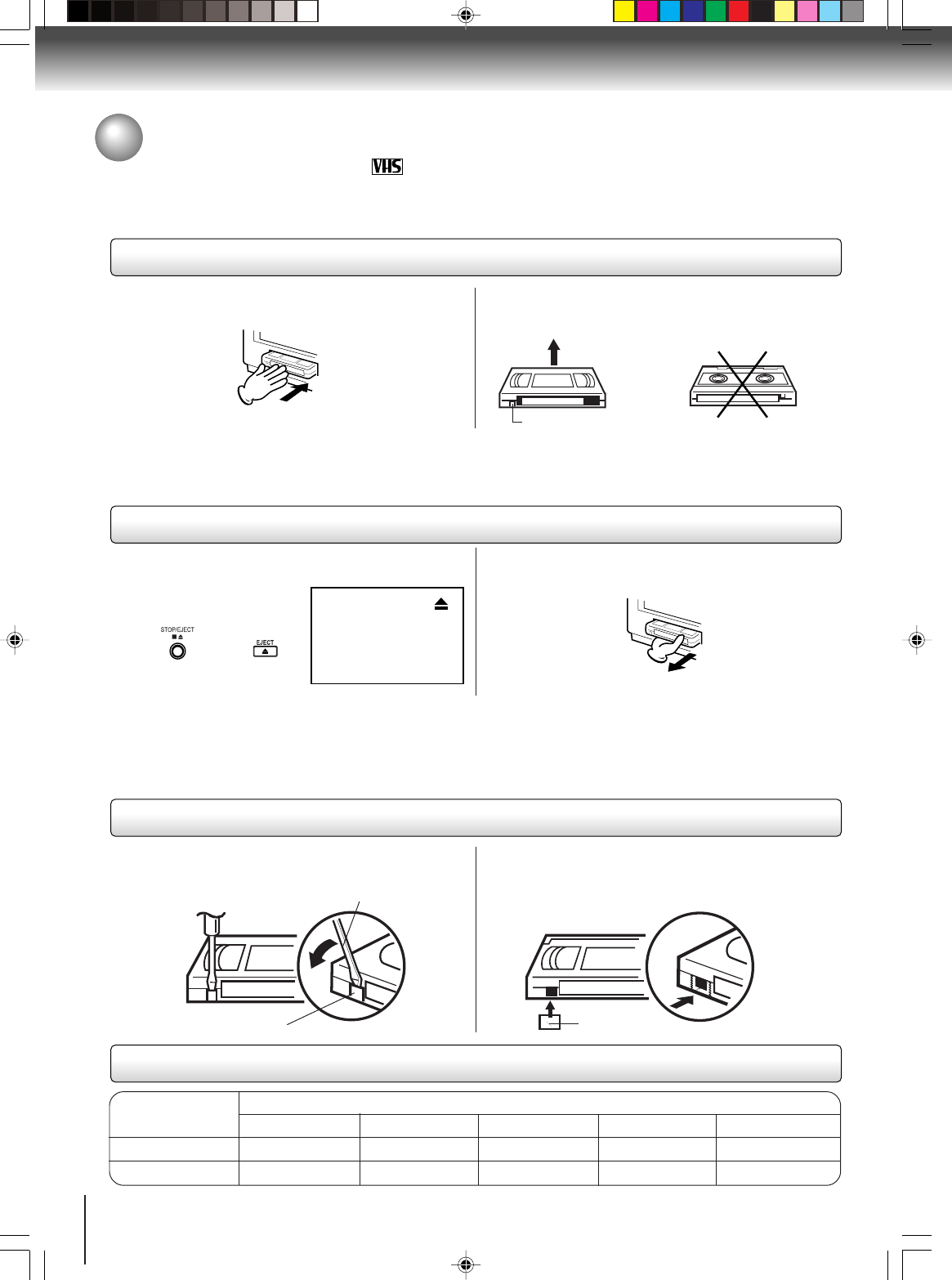 VHS

STOP/EJECT

EJECT